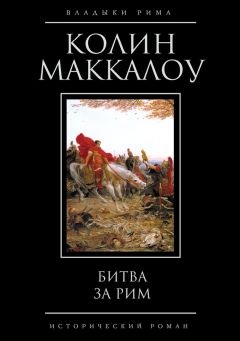 ВЛАДЫКИ РИМА

КОЛИН МАККАЛОУ

БИТВА ЗА РИМ

ИСТОРИЧЕСКИЙ РОМАН